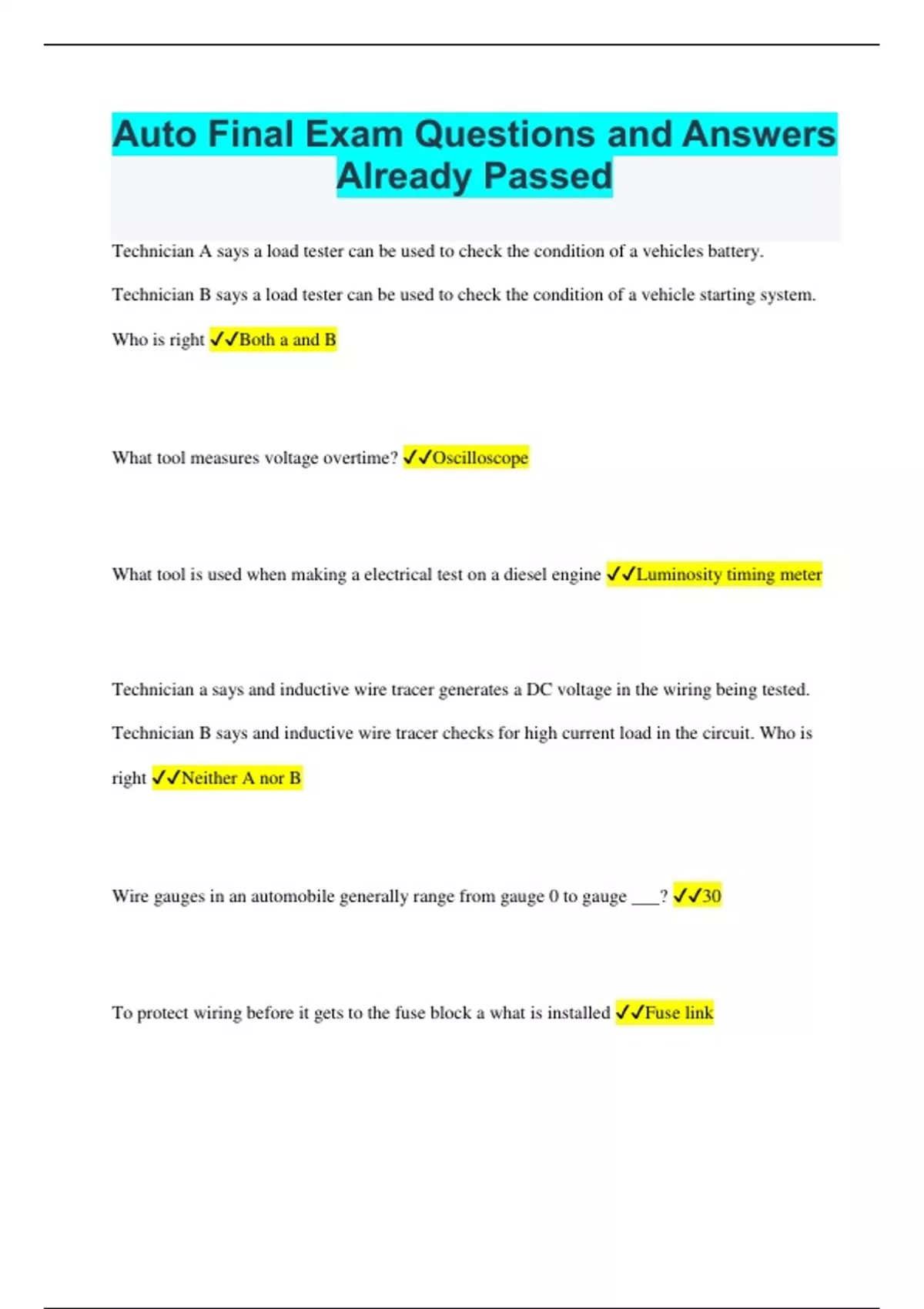 Auto Final Exam Questions and Answers Already Passed

Technician A says a load tester can be used to check the condition of a vehicles battery. Technician B says a load tester can be used to check the condition of a vehicle starting system. Who is right ✓✓Both a and B

What tool measures voltage overtime? ✓✓Oscilloscope

What tool is used when making a electrical test on a diesel engine ✓✓Luminosity timing meter

Technician a says and inductive wire tracer generates a DC voltage in the wiring being tested. Technician B says and inductive wire tracer checks for high current load in the circuit. Who is right ✓✓Neither A nor B

Wire gauges in an automobile generally range from gauge 0 to gauge ___? ✓✓30

To protect wiring before it gets to the fuse block a what is installed ✓✓Fuse link